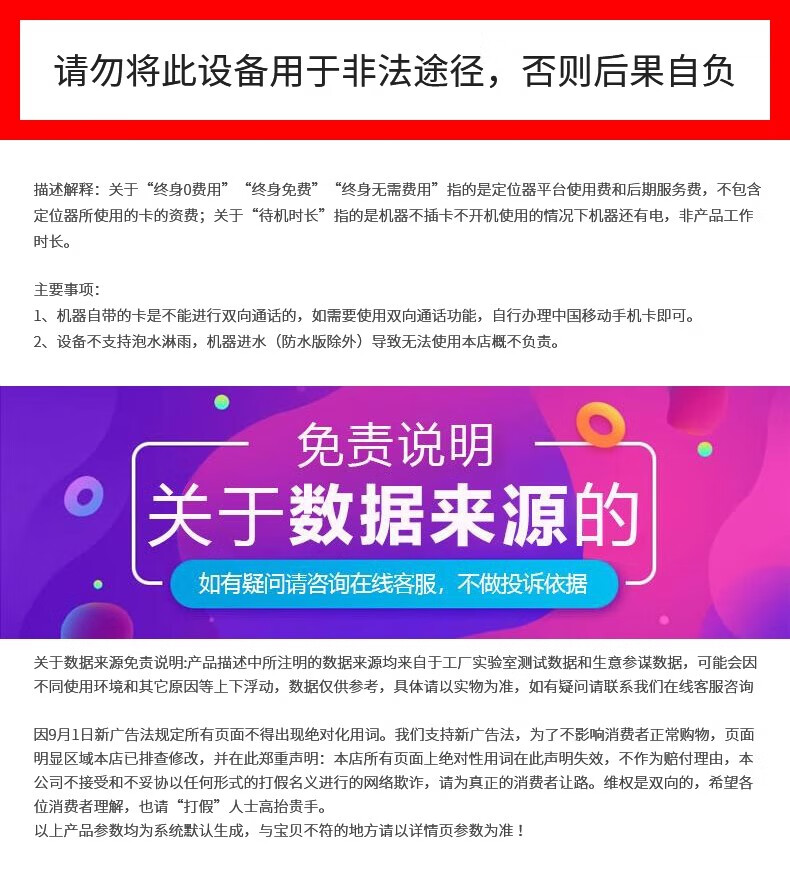 请勿将此设备用于非法途径，否则后果自负

描述解释：关于“终身0费用”“终身免费”“终身无需费用”指的是定位器平台使用费和后期服务费，不包含定位器所使用的卡的资费；关于“待机时长”指的是机器不插卡不开机使用的情况下机器还有电，非产品工作时长。

主要事项：
1、机器自带的卡是不能进行双向通话的，如需要使用双向通话功能，自行办理中国移动手机卡即可。
2、设备不支持泡水淋雨，机器进水（防水版除外）导致无法使用本店概不负责。

免责说明
关于数据来源的
如有疑问请咨询在线客服，不做投诉依据

关于数据来源免责说明:产品描述中所注明的数据来源均来自于工厂实验室测试数据和生意参谋数据，可能会因不同使用环境和其它原因等上下浮动，数据仅供参考，具体请以实物为准，如有疑问请联系我们在线客服咨询

因9月1日新广告法规定所有页面不得出现绝对化用词。我们支持新广告法，为了不影响消费者正常购物，页面明显区域本店已排查修改，并在此郑重声明：本店所有页面上绝对性用词在此声明失效，不作为赔付理由，本公司不接受和不妥协以任何形式的打假名义进行的网络欺诈，请为真正的消费者让路。维权是双向的，希望各位消费者理解，也请“打假”人士高抬贵手。
以上产品参数均为系统默认生成，与宝贝不符的地方请以详情页参数为准！